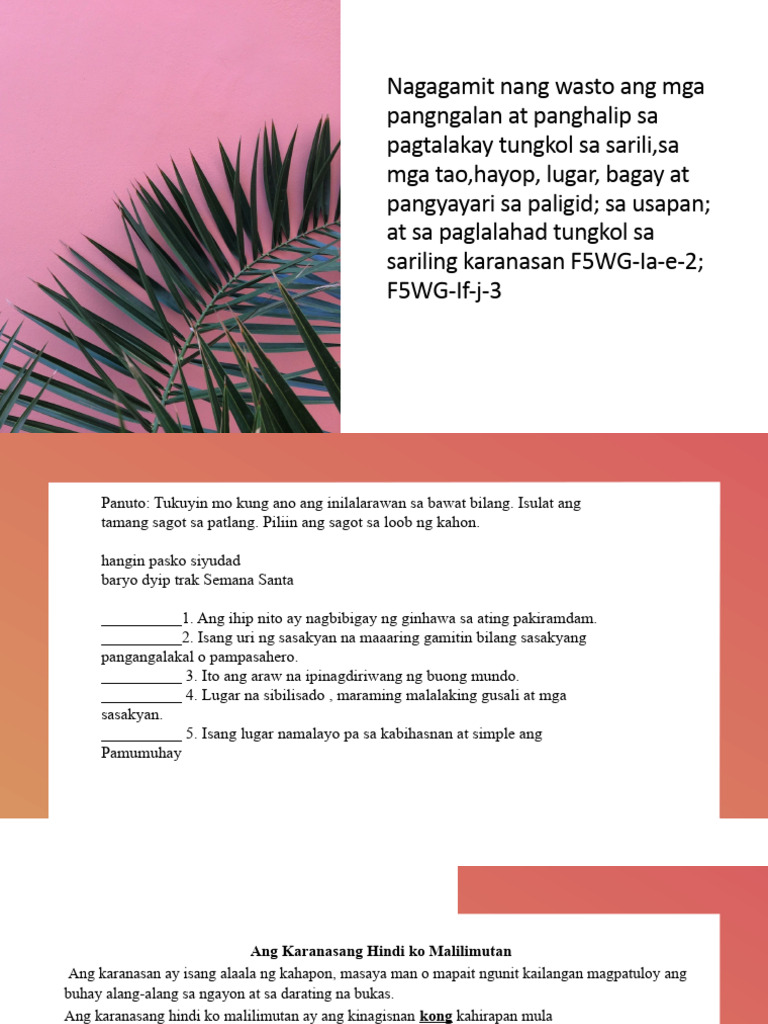 Nagagamit nang wasto ang mga pangngalan at panghalip sa pagtalakay tungkol sa sarili,sa mga tao,hayop, lugar, bagay at pangyayari sa paligid; sa usapan; at sa paglalahad tungkol sa sariling karanasan F5WG-Ia-e-2; F5WG-If-j-3

Panuto: Tukuyin mo kung ano ang inilalarawan sa bawat bilang. Isulat ang tamang sagot sa patlang. Piliin ang sagot sa loob ng kahon.

hangin pasko siyudad
baryo dyip trak Semana Santa

___________1. Ang ihip nito ay nagbibigay ng ginhawa sa ating pakiramdam.
___________2. Isang uri ng sasakyan na maaaring gamitin bilang sasakyang pangangalakal o pampasahero.
___________ 3. Ito ang araw na ipinagdiriwang ng buong mundo.
___________ 4. Lugar na sibilisado , maraming malalaking gusali at mga sasakyan.
___________ 5. Isang lugar namalayo pa sa kabihasnan at simple ang Pamumuhay

Ang Karanasang Hindi ko Malilimutan

Ang karanasan ay isang alaala ng kahapon, masaya man o mapait ngunit kailangan magpatuloy ang buhay alang-alang sa ngayon at sa darating na bukas.

Ang karanasang hindi ko malilimutan ay ang kinagisnan kong kahirapan mula